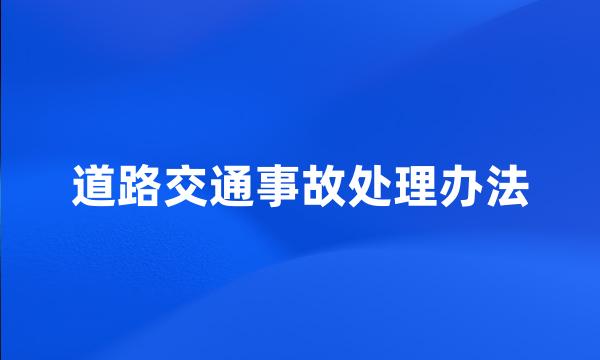 道路交通事故处理办法